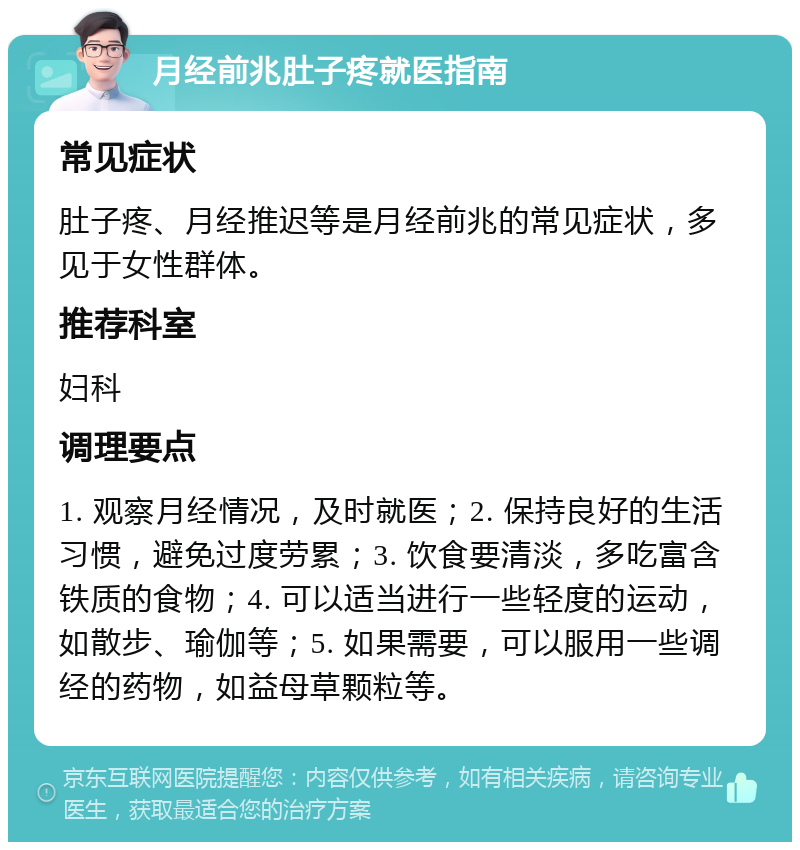 月经前兆肚子疼就医指南

常见症状

肚子疼、月经推迟等是月经前兆的常见症状，多见于女性群体。

推荐科室

妇科

调理要点

1. 观察月经情况，及时就医；2. 保持良好的生活习惯，避免过度劳累；3. 饮食要清淡，多吃富含铁质的食物；4. 可以适当进行一些轻度的运动，如散步、瑜伽等；5. 如果需要，可以服用一些调经的药物，如益母草颗粒等。

京东互联网医院提醒您：内容仅供参考，如有相关疾病，请咨询专业医生，获取最适合您的治疗方案